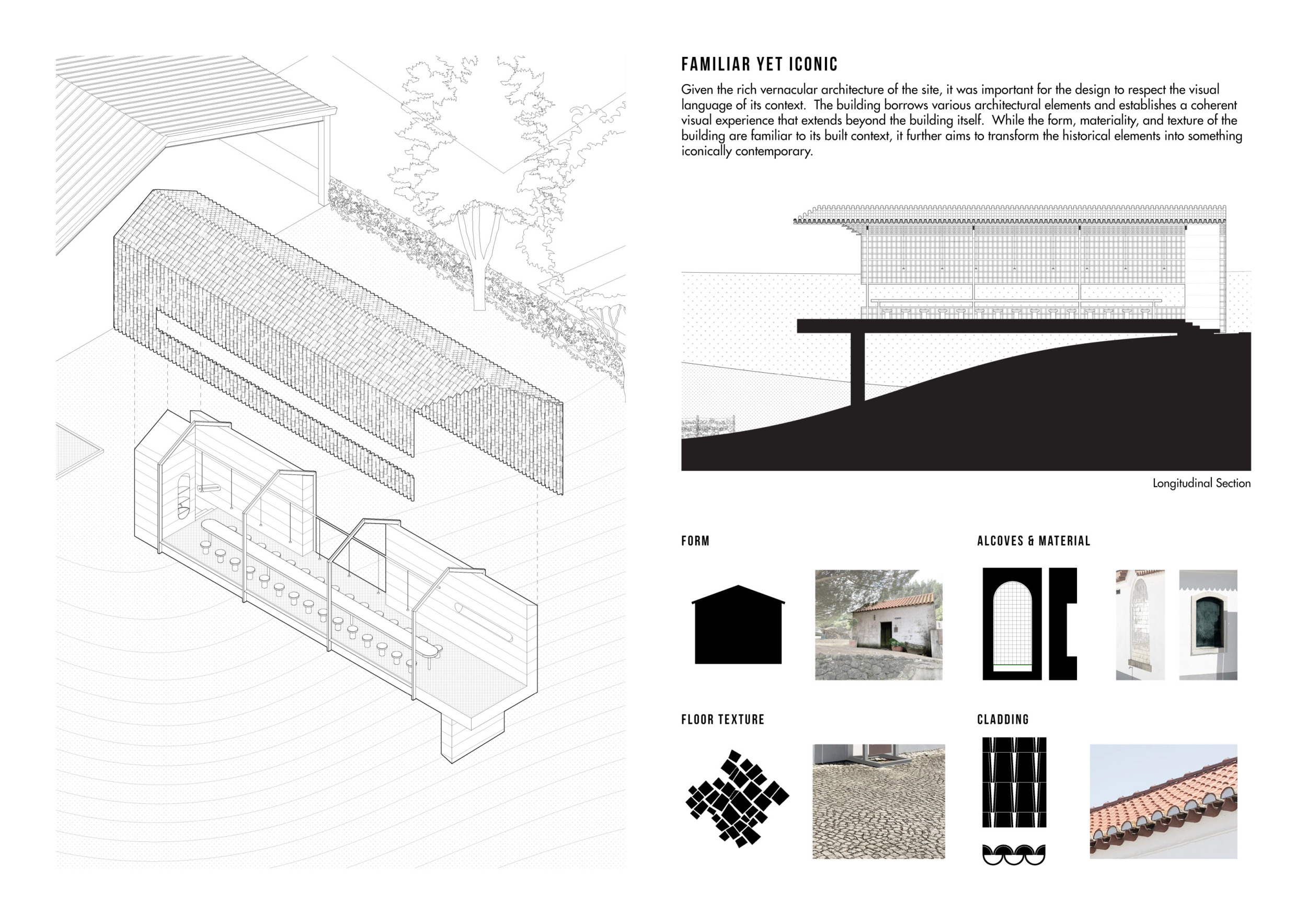 FAMILIAR YET ICONIC

Given the rich vernacular architecture of the site, it was important for the design to respect the visual language of its context. The building borrows various architectural elements and establishes a coherent visual experience that extends beyond the building itself. While the form, materiality, and texture of the building are familiar to its built context, it further aims to transform the historical elements into something iconically contemporary.

Longitudinal Section

FORM

ALCOVES & MATERIAL

FLOOR TEXTURE

CLADDING